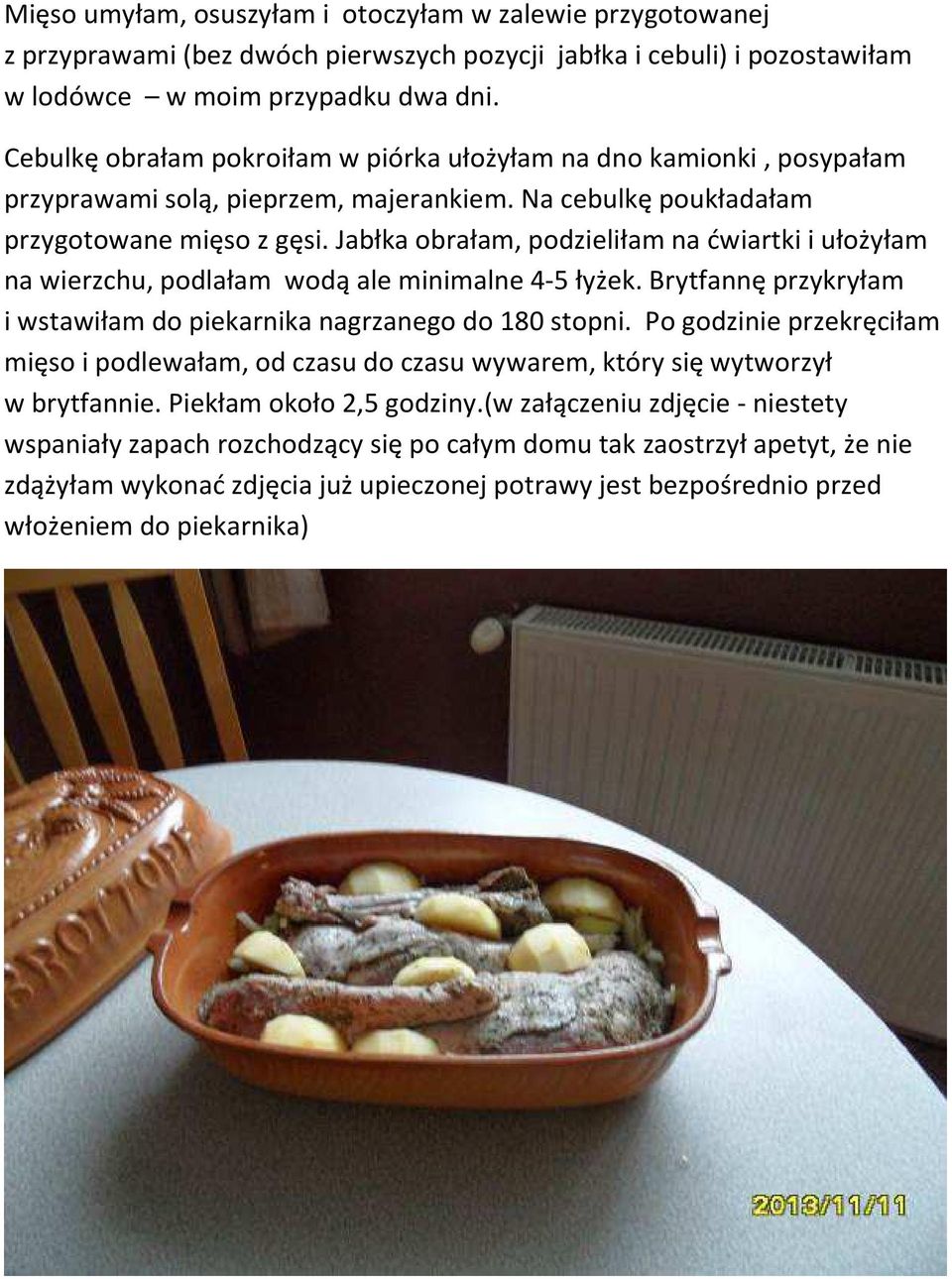 Mięso umyłam, osuszyłam i otoczyłam w zalewie przygotowanej z przyprawami (bez dwóch pierwszych pozycji jabłka i cebuli) i pozostawiłam w lodówce – w moim przypadku dwa dni.

Cebulkę obrałam pokroiłam w piórka ułożyłam na dno kamionki , posypałam przyprawami solą, pieprzem, majerankiem. Na cebulkę poukładałam przygotowane mięso z gęsi. Jabłka obrałam, podzieliłam na ćwiartki i ułożyłam na wierzchu, podlałam wodą ale minimalne 4-5 łyżek. Brytfannę przykryłam i wstawiłam do piekarnika nagrzanego do 180 stopni. Po godzinie przekręciłam mięso i podlewałam, od czasu do czasu wywarem, który się wytworzył w brytfannie. Piekłam około 2,5 godziny.(w załączeniu zdjęcie - niestety wspaniały zapach rozchodzący się po całym domu tak zaostrzył apetyt, że nie zdążyłam wykonać zdjęcia już upieczonej potrawy jest bezpośrednio przed włożeniem do piekarnika)

BROTTOPF

2013/11/11